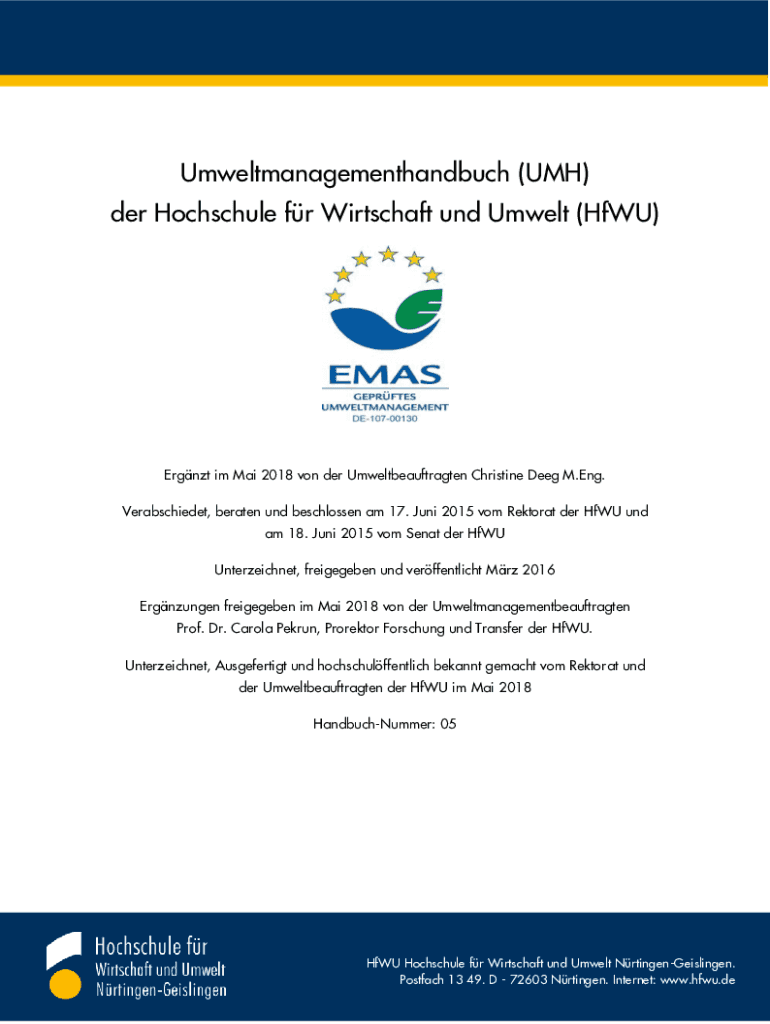 Umweltmanagementhandbuch (UMH)
der Hochschule für Wirtschaft und Umwelt (HfWU)

EMAS
GEPRÜFTES
UMWELTMANAGEMENT
DE-107-00130

Ergänzt im Mai 2018 von der Umweltbeauftragten Christine Deeg M.Eng.

Verabschiedet, beraten und beschlossen am 17. Juni 2015 vom Rektorat der HfWU und am 18. Juni 2015 vom Senat der HfWU

Unterzeichnet, freigegeben und veröffentlicht März 2016

Ergänzungen freigegeben im Mai 2018 von der Umweltmanagementbeauftragten Prof. Dr. Carola Pekrun, Prorektor Forschung und Transfer der HfWU.

Unterzeichnet, Ausgefertigt und hochschulöffentlich bekannt gemacht vom Rektorat und der Umweltbeauftragten der HfWU im Mai 2018

Handbuch-Nummer: 05

Hochschule für
Wirtschaft und Umwelt
Nürtingen-Geislingen

HfWU Hochschule für Wirtschaft und Umwelt Nürtingen-Geislingen.
Postfach 13 49. D - 72603 Nürtingen. Internet: www.hfwu.de